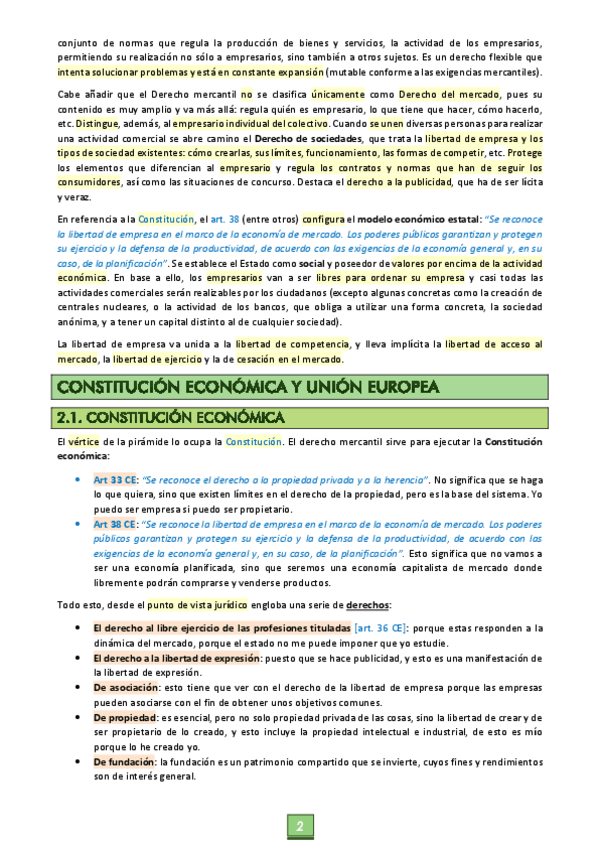 conjunto de normas que regula la producción de bienes y servicios, la actividad de los empresarios, permitiendo su realización no sólo a empresarios, sino también a otros sujetos. Es un derecho flexible que intenta solucionar problemas y está en constante expansión (mutable conforme a las exigencias mercantiles).

Cabe añadir que el Derecho mercantil no se clasifica únicamente como Derecho del mercado, pues su contenido es muy amplio y va más allá: regula quién es empresario, lo que tiene que hacer, cómo hacerlo, etc. Distingue, además, al empresario individual del colectivo. Cuando se unen diversas personas para realizar una actividad comercial se abre camino el Derecho de sociedades, que trata la libertad de empresa y los tipos de sociedad existentes: cómo crearlas, sus límites, funcionamiento, las formas de competir, etc. Protege los elementos que diferencian al empresario y regula los contratos y normas que han de seguir los consumidores, así como las situaciones de concurso. Destaca el derecho a la publicidad, que ha de ser lícita y veraz.

En referencia a la Constitución, el art. 38 (entre otros) configura el modelo económico estatal: "Se reconoce la libertad de empresa en el marco de la economía de mercado. Los poderes públicos garantizan y protegen su ejercicio y la defensa de la productividad, de acuerdo con las exigencias de la economía general y, en su caso, de la planificación". Se establece el Estado como social y poseedor de valores por encima de la actividad económica. En base a ello, los empresarios van a ser libres para ordenar su empresa y casi todas las actividades comerciales serán realizables por los ciudadanos (excepto algunas concretas como la creación de centrales nucleares, o la actividad de los bancos, que obliga a utilizar una forma concreta, la sociedad anónima, y a tener un capital distinto al de cualquier sociedad).

La libertad de empresa va unida a la libertad de competencia, y lleva implícita la libertad de acceso al mercado, la libertad de ejercicio y la de cesación en el mercado.

CONSTITUCIÓN ECONÓMICA Y UNIÓN EUROPEA

2.1. CONSTITUCIÓN ECONÓMICA

El vértice de la pirámide lo ocupa la Constitución. El derecho mercantil sirve para ejecutar la Constitución económica:

• Art 33 CE: "Se reconoce el derecho a la propiedad privada y a la herencia". No significa que se haga lo que quiera, sino que existen límites en el derecho de la propiedad, pero es la base del sistema. Yo puedo ser empresa si puedo ser propietario.
• Art 38 CE: "Se reconoce la libertad de empresa en el marco de la economía de mercado. Los poderes públicos garantizan y protegen su ejercicio y la defensa de la productividad, de acuerdo con las exigencias de la economía general y, en su caso, de la planificación". Esto significa que no vamos a ser una economía planificada, sino que seremos una economía capitalista de mercado donde libremente podrán comprarse y venderse productos.

Todo esto, desde el punto de vista jurídico engloba una serie de derechos:

• El derecho al libre ejercicio de las profesiones tituladas [art. 36 CE]: porque estas responden a la dinámica del mercado, porque el estado no me puede imponer que yo estudie.
• El derecho a la libertad de expresión: puesto que se hace publicidad, y esto es una manifestación de la libertad de expresión.
• De asociación: esto tiene que ver con el derecho de la libertad de empresa porque las empresas pueden asociarse con el fin de obtener unos objetivos comunes.
• De propiedad: es esencial, pero no solo propiedad privada de las cosas, sino la libertad de crear y de ser propietario de lo creado, y esto incluye la propiedad intelectual e industrial, de esto es mío porque lo he creado yo.
• De fundación: la fundación es un patrimonio compartido que se invierte, cuyos fines y rendimientos son de interés general.

2